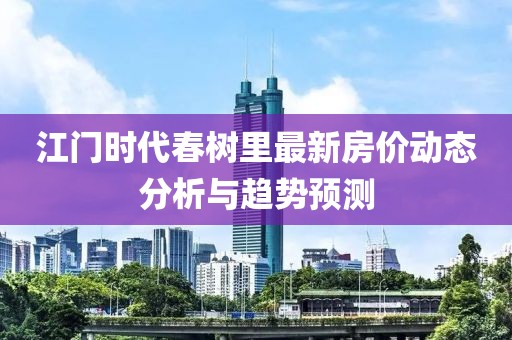 江门时代春树里最新房价动态分析与趋势预测